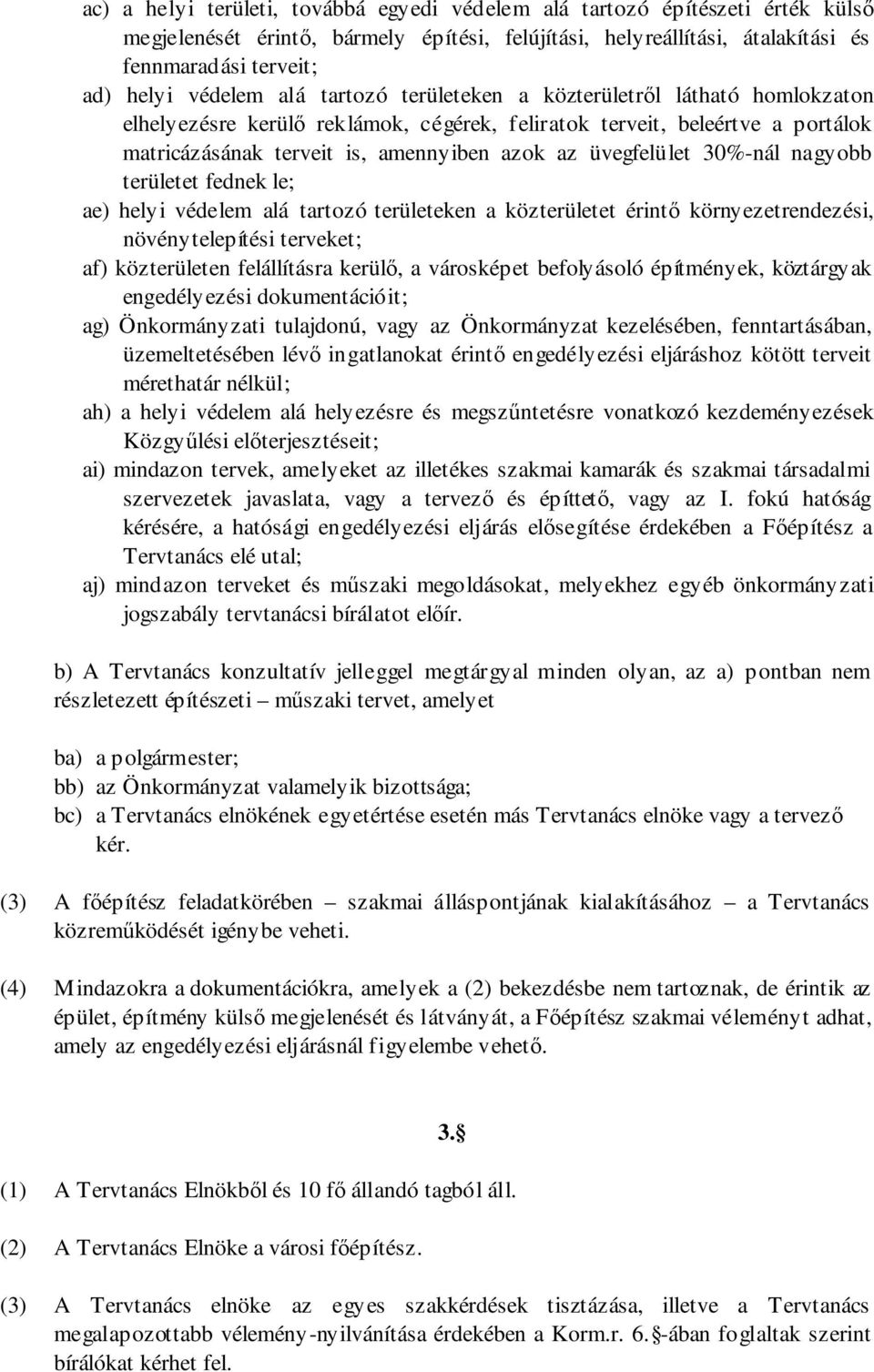 ac) a helyi területi, továbbá egyedi védelem alá tartozó építészeti érték külső megjelenését érintő, bármely építési, felújítási, helyreállítási, átalakítási és fennmaradási terveit;
ad) helyi védelem alá tartozó területeken a közterületről látható homlokzaton elhelyezésre kerülő reklámok, cégérek, feliratok terveit, beleértve a portálok matricázásának terveit is, amennyiben azok az üvegfelület 30%-nál nagyobb területet fednek le;
ae) helyi védelem alá tartozó területeken a közterületet érintő környezetrendezési, növénytelepítési terveket;
af) közterületen felállításra kerülő, a városképet befolyásoló építmények, köztárgyak engedélyezési dokumentációit;
ag) Önkormányzati tulajdonú, vagy az Önkormányzat kezelésében, fenntartásában, üzemeltetésében lévő ingatlanokat érintő engedélyezési eljáráshoz kötött terveit mérethatár nélkül;
ah) a helyi védelem alá helyezésre és megszűntetésre vonatkozó kezdeményezések Közgyűlési előterjesztéseit;
ai) mindazon tervek, amelyeket az illetékes szakmai kamarák és szakmai társadalmi szervezetek javaslata, vagy a tervező és építtető, vagy az I. fokú hatóság kérésére, a hatósági engedélyezési eljárás elősegítése érdekében a Főépítész a Tervtanács elé utal;
aj) mindazon terveket és műszaki megoldásokat, melyekhez egyéb önkormányzati jogszabály tervtanácsi bírálatot előír.

b) A Tervtanács konzultatív jelleggel megtárgyal minden olyan, az a) pontban nem részletezett építészeti – műszaki tervet, amelyet

ba) a polgármester;
bb) az Önkormányzat valamelyik bizottsága;
bc) a Tervtanács elnökének egyetértése esetén más Tervtanács elnöke vagy a tervező kér.

(3) A főépítész feladatkörében – szakmai álláspontjának kialakításához – a Tervtanács közreműködését igénybe veheti.

(4) Mindazokra a dokumentációkra, amelyek a (2) bekezdésbe nem tartoznak, de érintik az épület, építmény külső megjelenését és látványát, a Főépítész szakmai véleményt adhat, amely az engedélyezési eljárásnál figyelembe vehető.

3.§

(1) A Tervtanács Elnökből és 10 fő állandó tagból áll.

(2) A Tervtanács Elnöke a városi főépítész.

(3) A Tervtanács elnöke az egyes szakkérdések tisztázása, illetve a Tervtanács megalapozottabb vélemény-nyilvánítása érdekében a Korm.r. 6.§-ában foglaltak szerint bírálókat kérhet fel.